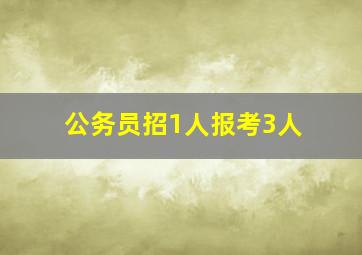 公务员招1人报考3人